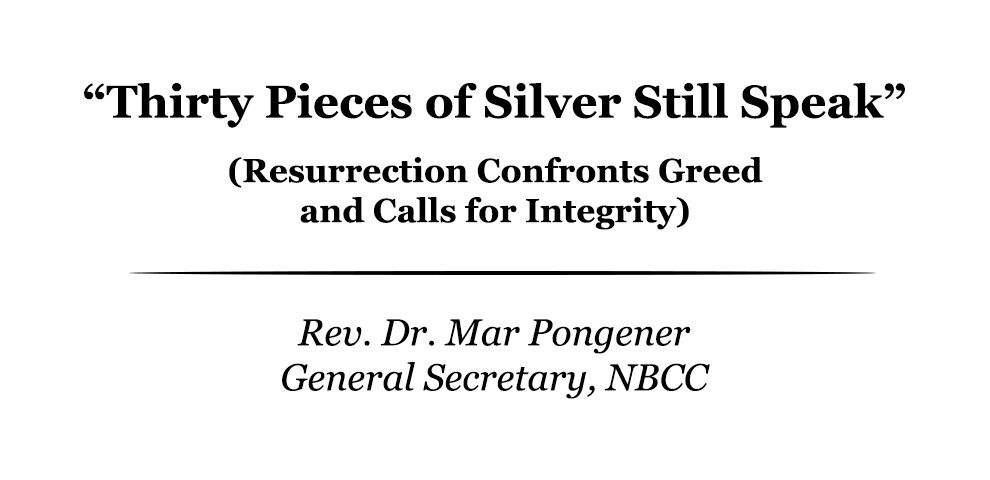 "Thirty Pieces of Silver Still Speak"

(Resurrection Confronts Greed
and Calls for Integrity)

Rev. Dr. Mar Pongener
General Secretary, NBCC